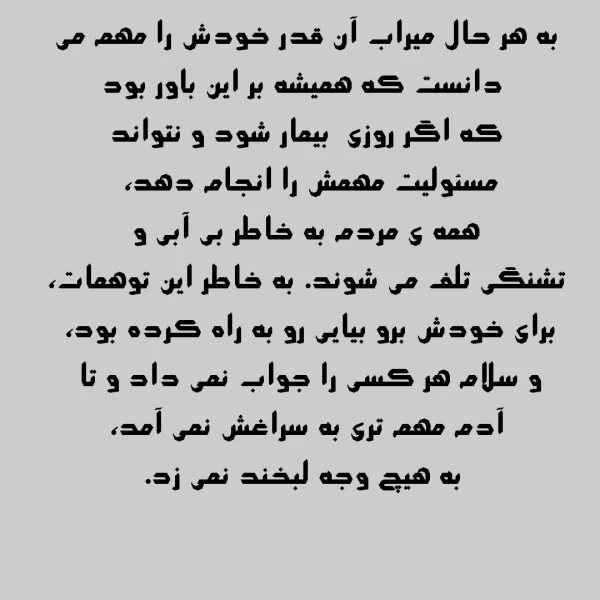 به هر حال میراب آن قدر خودش را مهم می دانست که همیشه بر این باور بود که اگر روزی بیمار شود و نتواند مسئولیت مهمش را انجام دهد، همه ی مردم به خاطر بی آبی و تشنگی تلف می شوند. به خاطر این توهمات، برای خودش برو بیایی رو به راه کرده بود، و سلام هر کسی را جواب نمی داد و تا آدم مهم تری به سراغش نمی آمد، به هیچ وجه لبخند نمی زد.